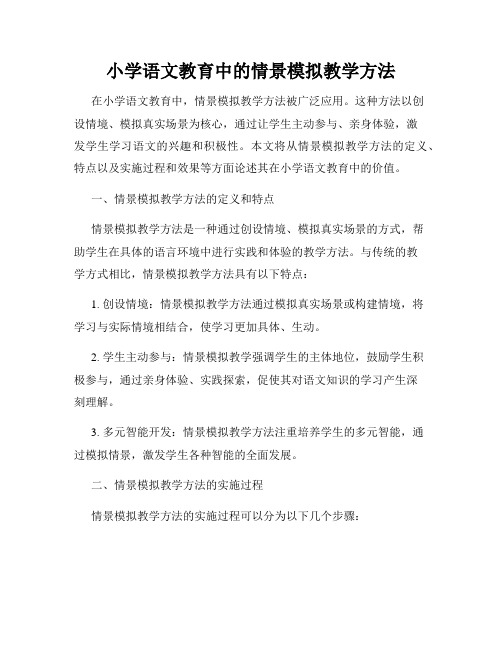 小学语文教育中的情景模拟教学方法

在小学语文教育中，情景模拟教学方法被广泛应用。这种方法以创设情境、模拟真实场景为核心，通过让学生主动参与、亲身体验，激发学生学习语文的兴趣和积极性。本文将从情景模拟教学方法的定义、特点以及实施过程和效果等方面论述其在小学语文教育中的价值。

一、情景模拟教学方法的定义和特点

情景模拟教学方法是一种通过创设情境、模拟真实场景的方式，帮助学生在具体的语言环境中进行实践和体验的教学方法。与传统的教学方式相比，情景模拟教学方法具有以下特点：

1. 创设情境：情景模拟教学方法通过模拟真实场景或构建情境，将学习与实际情境相结合，使学习更加具体、生动。

2. 学生主动参与：情景模拟教学强调学生的主体地位，鼓励学生积极参与，通过亲身体验、实践探索，促使其对语文知识的学习产生深刻理解。

3. 多元智能开发：情景模拟教学方法注重培养学生的多元智能，通过模拟情景，激发学生各种智能的全面发展。

二、情景模拟教学方法的实施过程

情景模拟教学方法的实施过程可以分为以下几个步骤：